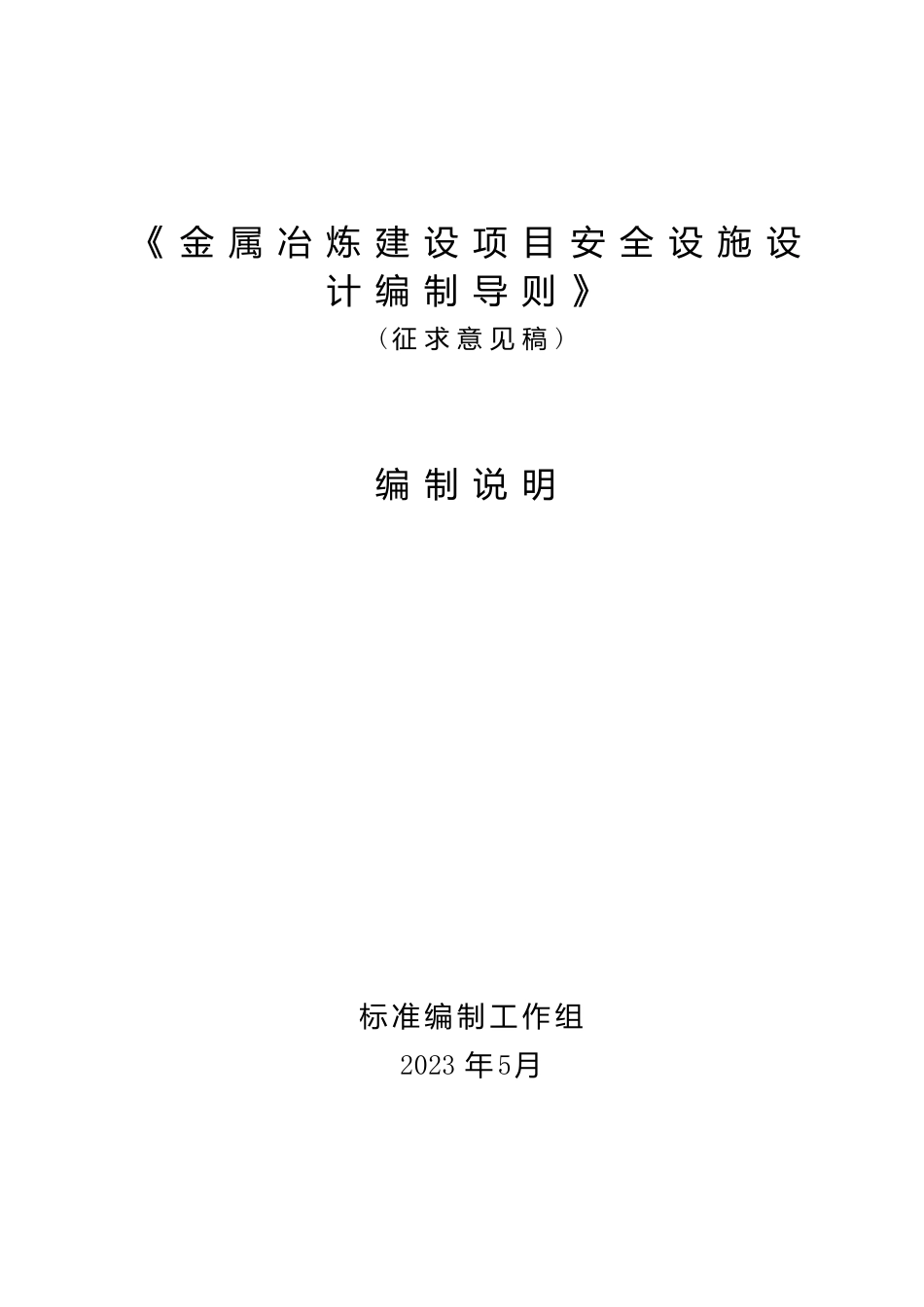 《金属冶炼建设项目安全设施设计编制导则》

（征求意见稿）

编制说明

标准编制工作组

2023年5月